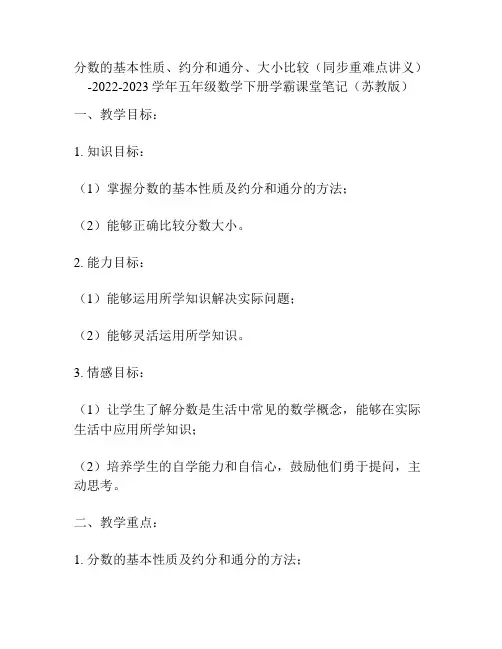 分数的基本性质、约分和通分、大小比较（同步重难点讲义）-2022-2023学年五年级数学下册学霸课堂笔记（苏教版）

一、教学目标：

1. 知识目标：

（1）掌握分数的基本性质及约分和通分的方法；

（2）能够正确比较分数大小。

2. 能力目标：

（1）能够运用所学知识解决实际问题；

（2）能够灵活运用所学知识。

3. 情感目标：

（1）让学生了解分数是生活中常见的数学概念，能够在实际生活中应用所学知识；

（2）培养学生的自学能力和自信心，鼓励他们勇于提问，主动思考。

二、教学重点：

1. 分数的基本性质及约分和通分的方法；